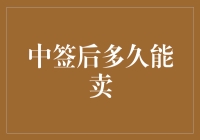 中签后多久能卖